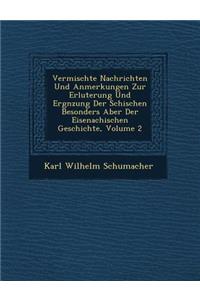 Vermischte Nachrichten Und Anmerkungen Zur Erluterung Und Ergnzung Der Schischen Besonders Aber Der Eisenachischen Geschichte, Volume 2

Karl Wilhelm Schumacher